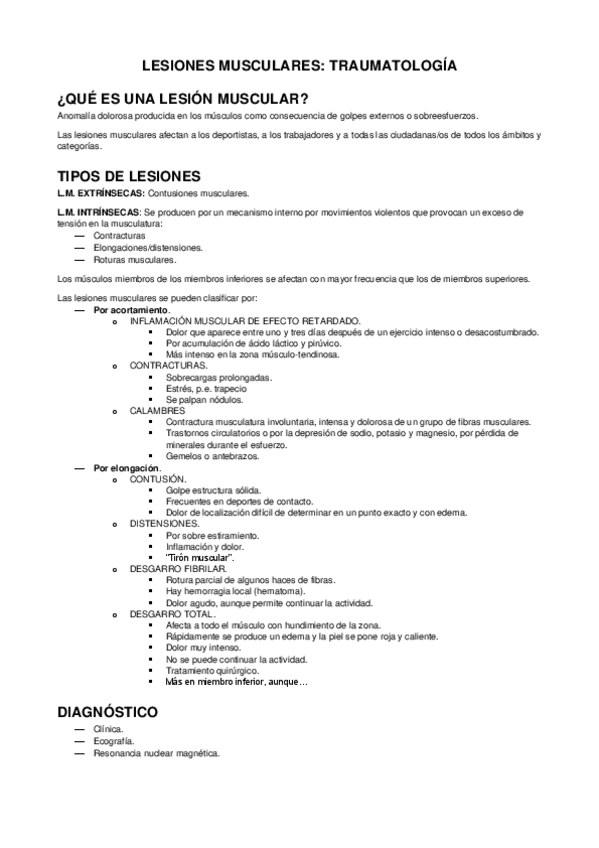 LESIONES MUSCULARES: TRAUMATOLOGÍA

¿QUÉ ES UNA LESIÓN MUSCULAR?

Anomalía dolorosa producida en los músculos como consecuencia de golpes externos o sobreesfuerzos.

Las lesiones musculares afectan a los deportistas, a los trabajadores y a todas las ciudadanas/os de todos los ámbitos y categorías.

TIPOS DE LESIONES

L.M. EXTRÍNSECAS: Contusiones musculares.

L.M. INTRÍNSECAS: Se producen por un mecanismo interno por movimientos violentos que provocan un exceso de tensión en la musculatura:
— Contracturas
— Elongaciones/distensiones.
— Roturas musculares.

Los músculos miembros de los miembros inferiores se afectan con mayor frecuencia que los de miembros superiores.

Las lesiones musculares se pueden clasificar por:
— Por acortamiento.
o INFLAMACIÓN MUSCULAR DE EFECTO RETARDADO.
▪ Dolor que aparece entre uno y tres días después de un ejercicio intenso o desacostumbrado.
▪ Por acumulación de ácido láctico y pirúvico.
▪ Más intenso en la zona músculo-tendinosa.
o CONTRACTURAS.
▪ Sobrecargas prolongadas.
▪ Estrés, p.e. trapecio
▪ Se palpan nódulos.
o CALAMBRES
▪ Contractura musculatura involuntaria, intensa y dolorosa de un grupo de fibras musculares.
▪ Trastornos circulatorios o por la depresión de sodio, potasio y magnesio, por pérdida de minerales durante el esfuerzo.
▪ Gemelos o antebrazos.
— Por elongación.
o CONTUSIÓN.
▪ Golpe estructura sólida.
▪ Frecuentes en deportes de contacto.
▪ Dolor de localización difícil de determinar en un punto exacto y con edema.
o DISTENSIONES.
▪ Por sobre estiramiento.
▪ Inflamación y dolor.
▪ "Tirón muscular".
o DESGARRO FIBRILAR.
▪ Rotura parcial de algunos haces de fibras.
▪ Hay hemorragia local (hematoma).
▪ Dolor agudo, aunque permite continuar la actividad.
o DESGARRO TOTAL.
▪ Afecta a todo el músculo con hundimiento de la zona.
▪ Rápidamente se produce un edema y la piel se pone roja y caliente.
▪ Dolor muy intenso.
▪ No se puede continuar la actividad.
▪ Tratamiento quirúrgico.
▪ Más en miembro inferior, aunque…

DIAGNÓSTICO
— Clínica.
— Ecografía.
— Resonancia nuclear magnética.